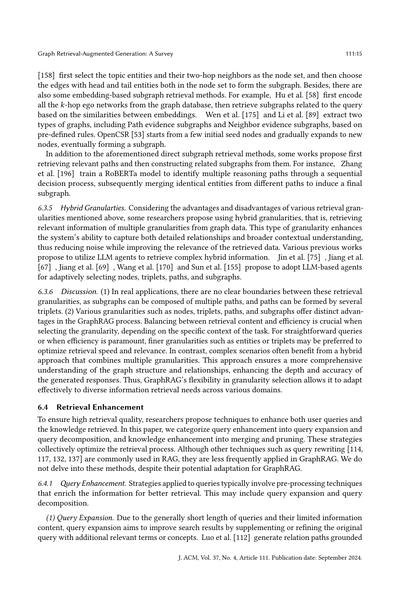 Graph Retrieval-Augmented Generation: A Survey 111:15

[158] first select the topic entities and their two-hop neighbors as the node set, and then choose the edges with head and tail entities both in the node set to form the subgraph. Besides, there are also some embedding-based subgraph retrieval methods. For example, Hu et al. [58] first encode all the $k$-hop ego networks from the graph database, then retrieve subgraphs related to the query based on the similarities between embeddings. Wen et al. [175] and Li et al. [89] extract two types of graphs, including Path evidence subgraphs and Neighbor evidence subgraphs, based on pre-defined rules. OpenCSR [53] starts from a few initial seed nodes and gradually expands to new nodes, eventually forming a subgraph.

In addition to the aforementioned direct subgraph retrieval methods, some works propose first retrieving relevant paths and then constructing related subgraphs from them. For instance, Zhang et al. [196] train a RoBERTa model to identify multiple reasoning paths through a sequential decision process, subsequently merging identical entities from different paths to induce a final subgraph.

6.3.5 Hybrid Granularties. Considering the advantages and disadvantages of various retrieval granularities mentioned above, some researchers propose using hybrid granularities, that is, retrieving relevant information of multiple granularities from graph data. This type of granularity enhances the system's ability to capture both detailed relationships and broader contextual understanding, thus reducing noise while improving the relevance of the retrieved data. Various previous works propose to utilize LLM agents to retrieve complex hybrid information. Jin et al. [75] , Jiang et al. [67] , Jiang et al. [69] , Wang et al. [170] and Sun et al. [155] propose to adopt LLM-based agents for adaptively selecting nodes, triplets, paths, and subgraphs.

6.3.6 Discussion. (1) In real applications, there are no clear boundaries between these retrieval granularities, as subgraphs can be composed of multiple paths, and paths can be formed by several triplets. (2) Various granularities such as nodes, triplets, paths, and subgraphs offer distinct advantages in the GraphRAG process. Balancing between retrieval content and efficiency is crucial when selecting the granularity, depending on the specific context of the task. For straightforward queries or when efficiency is paramount, finer granularities such as entities or triplets may be preferred to optimize retrieval speed and relevance. In contrast, complex scenarios often benefit from a hybrid approach that combines multiple granularities. This approach ensures a more comprehensive understanding of the graph structure and relationships, enhancing the depth and accuracy of the generated responses. Thus, GraphRAG's flexibility in granularity selection allows it to adapt effectively to diverse information retrieval needs across various domains.

6.4 Retrieval Enhancement

To ensure high retrieval quality, researchers propose techniques to enhance both user queries and the knowledge retrieved. In this paper, we categorize query enhancement into query expansion and query decomposition, and knowledge enhancement into merging and pruning. These strategies collectively optimize the retrieval process. Although other techniques such as query rewriting [114, 117, 132, 137] are commonly used in RAG, they are less frequently applied in GraphRAG. We do not delve into these methods, despite their potential adaptation for GraphRAG.

6.4.1 Query Enhancement. Strategies applied to queries typically involve pre-processing techniques that enrich the information for better retrieval. This may include query expansion and query decomposition.

(1) Query Expansion. Due to the generally short length of queries and their limited information content, query expansion aims to improve search results by supplementing or refining the original query with additional relevant terms or concepts. Luo et al. [112] generate relation paths grounded

J. ACM, Vol. 37, No. 4, Article 111. Publication date: September 2024.